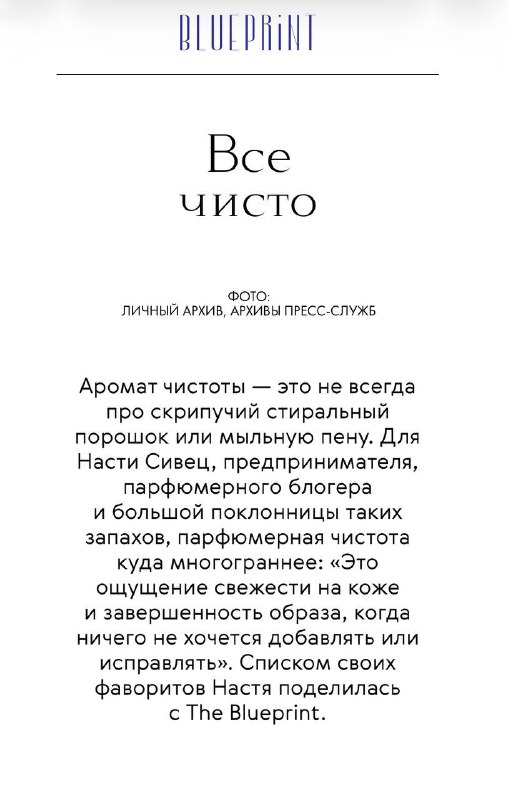 BLUEPRINT

Все чисто

ФОТО:
ЛИЧНЫЙ АРХИВ, АРХИВЫ ПРЕСС-СЛУЖБ

Аромат чистоты — это не всегда про скрипучий стиральный порошок или мыльную пену. Для Насти Сивец, предпринимателя, парфюмерного блогера и большой поклонницы таких запахов, парфюмерная чистота куда многограннее: «Это ощущение свежести на коже и завершенность образа, когда ничего не хочется добавлять или исправлять». Списком своих фаворитов Настя поделилась с The Blueprint.